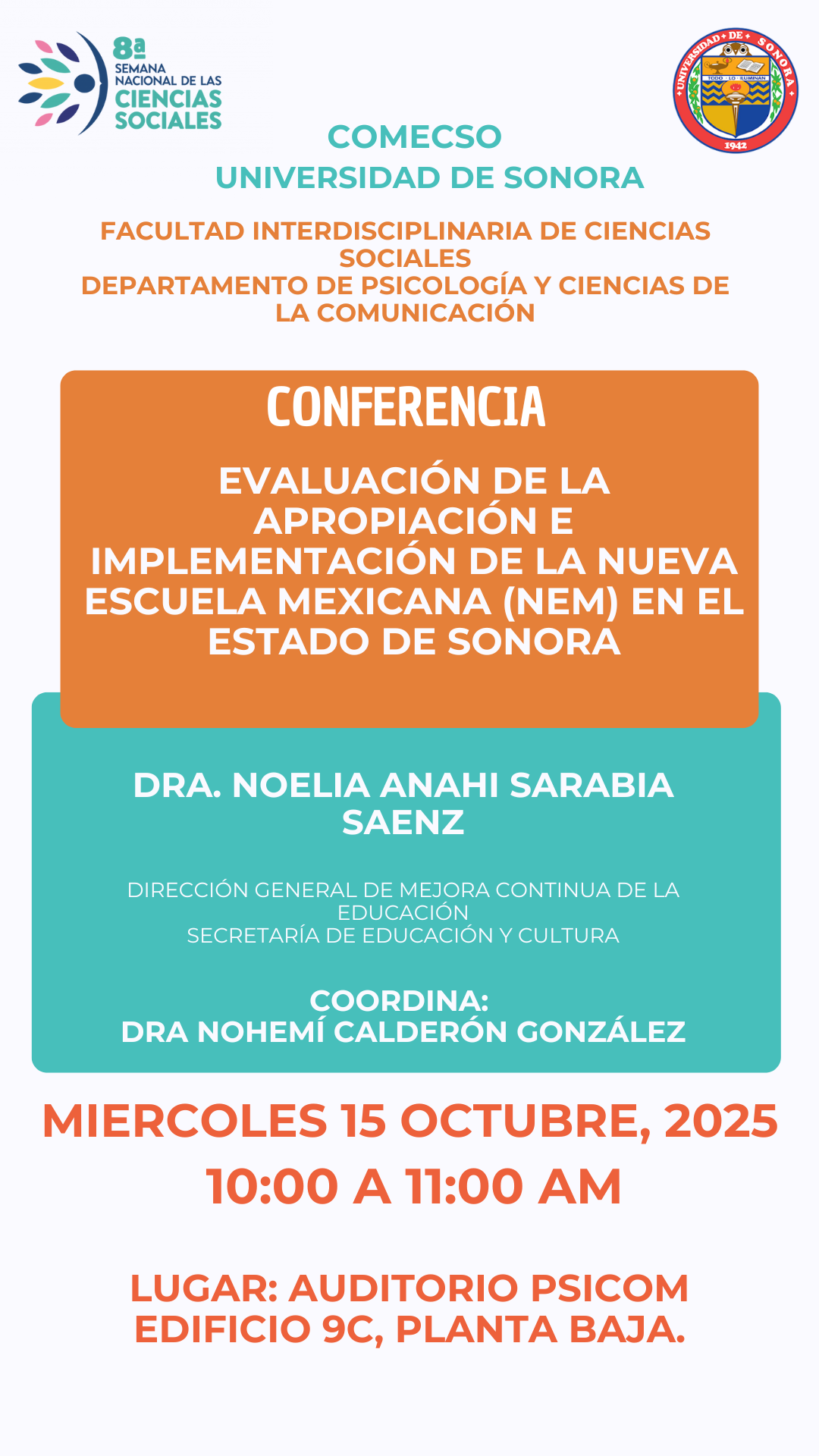 8ª
SEMANA
NACIONAL DE LAS
CIENCIAS
SOCIALES

UNIVERSIDAD DE SONORA
TODO LO ILUMINAN
1942

COMECSO
UNIVERSIDAD DE SONORA

FACULTAD INTERDISCIPLINARIA DE CIENCIAS SOCIALES
DEPARTAMENTO DE PSICOLOGÍA Y CIENCIAS DE LA COMUNICACIÓN

CONFERENCIA

EVALUACIÓN DE LA APROPIACIÓN E IMPLEMENTACIÓN DE LA NUEVA ESCUELA MEXICANA (NEM) EN EL ESTADO DE SONORA

DRA. NOELIA ANAHI SARABIA SAENZ

DIRECCIÓN GENERAL DE MEJORA CONTINUA DE LA EDUCACIÓN
SECRETARÍA DE EDUCACIÓN Y CULTURA

COORDINA:
DRA NOHEMÍ CALDERÓN GONZÁLEZ

MIERCOLES 15 OCTUBRE, 2025
10:00 A 11:00 AM

LUGAR: AUDITORIO PSICOM
EDIFICIO 9C, PLANTA BAJA.